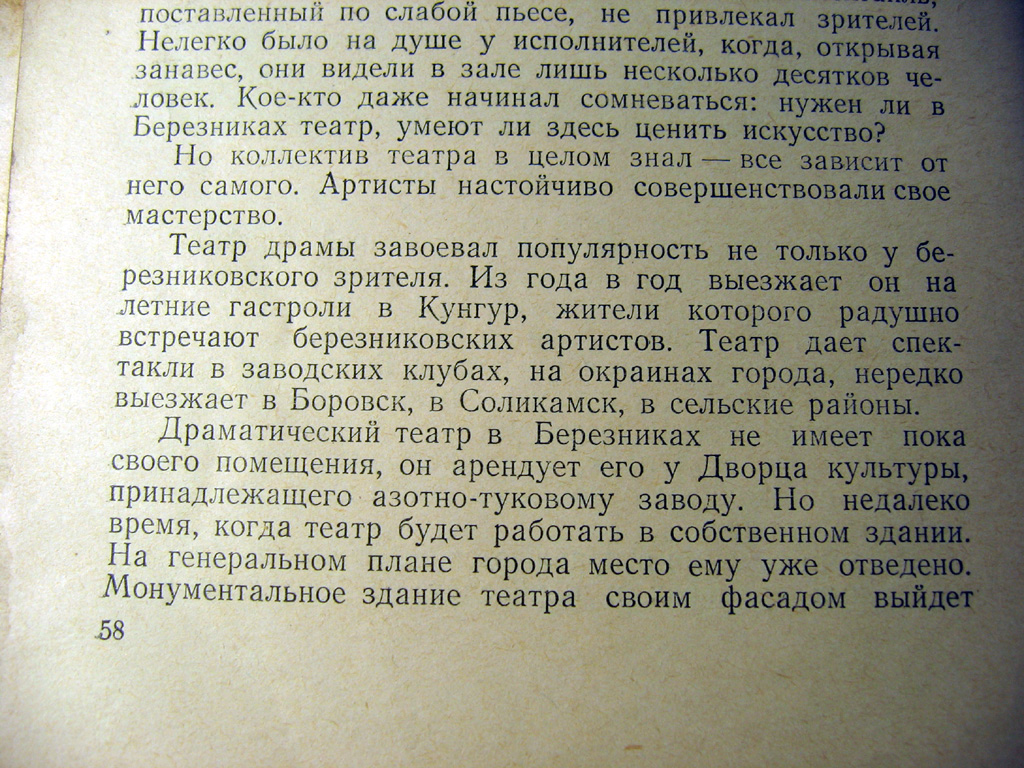 поставленный по слабой пьесе, не привлекал зрителей. Нелегко было на душе у исполнителей, когда, открывая занавес, они видели в зале лишь несколько десятков человек. Кое-кто даже начинал сомневаться: нужен ли в Березниках театр, умеют ли здесь ценить искусство?

Но коллектив театра в целом знал — все зависит от него самого. Артисты настойчиво совершенствовали свое мастерство.

Театр драмы завоевал популярность не только у березниковского зрителя. Из года в год выезжает он на летние гастроли в Кунгур, жители которого радушно встречают березниковских артистов. Театр дает спектакли в заводских клубах, на окраинах города, нередко выезжает в Боровск, в Соликамск, в сельские районы.

Драматический театр в Березниках не имеет пока своего помещения, он арендует его у Дворца культуры, принадлежащего азотно-туковому заводу. Но недалеко время, когда театр будет работать в собственном здании. На генеральном плане города место ему уже отведено. Монументальное здание театра своим фасадом выйдет

58